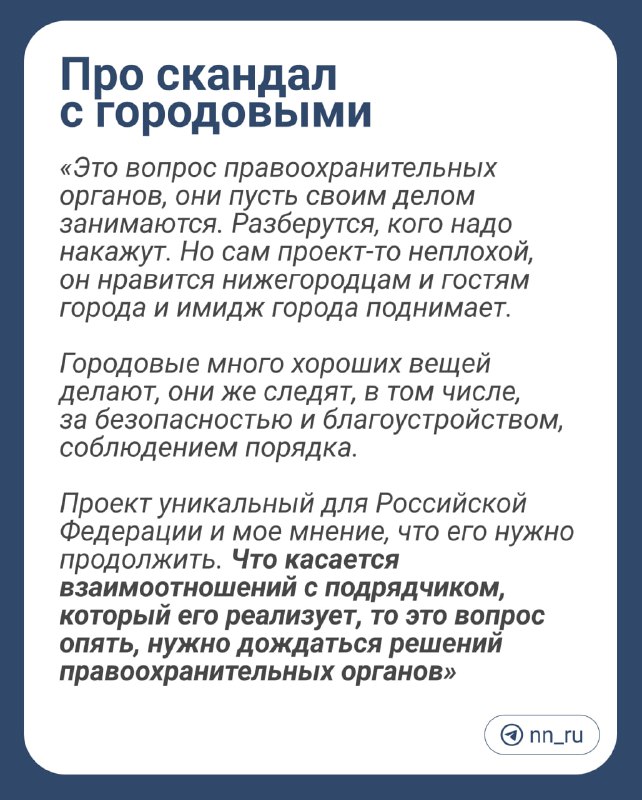 Про скандал с городовыми

«Это вопрос правоохранительных органов, они пусть своим делом занимаются. Разберутся, кого надо накажут. Но сам проект-то неплохой, он нравится нижегородцам и гостям города и имидж города поднимает.

Городовые много хороших вещей делают, они же следят, в том числе, за безопасностью и благоустройством, соблюдением порядка.

Проект уникальный для Российской Федерации и мое мнение, что его нужно продолжить. Что касается взаимоотношений с подрядчиком, который его реализует, то это вопрос опять, нужно дождаться решений правоохранительных органов»

nn_ru